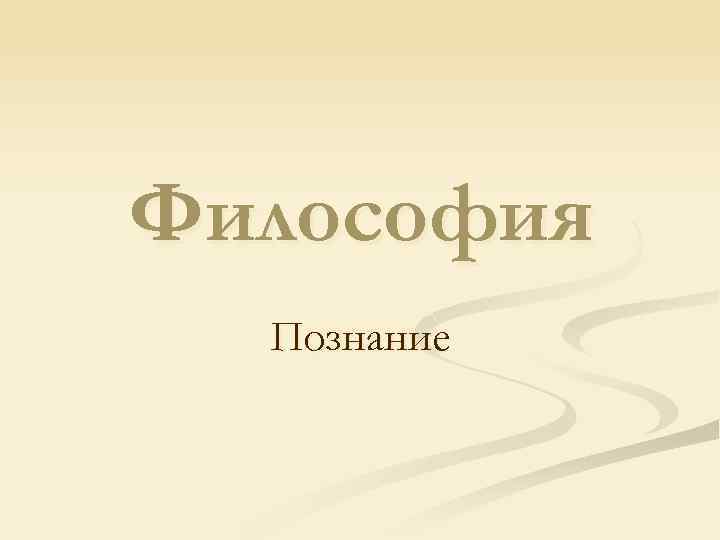 Философия

Познание